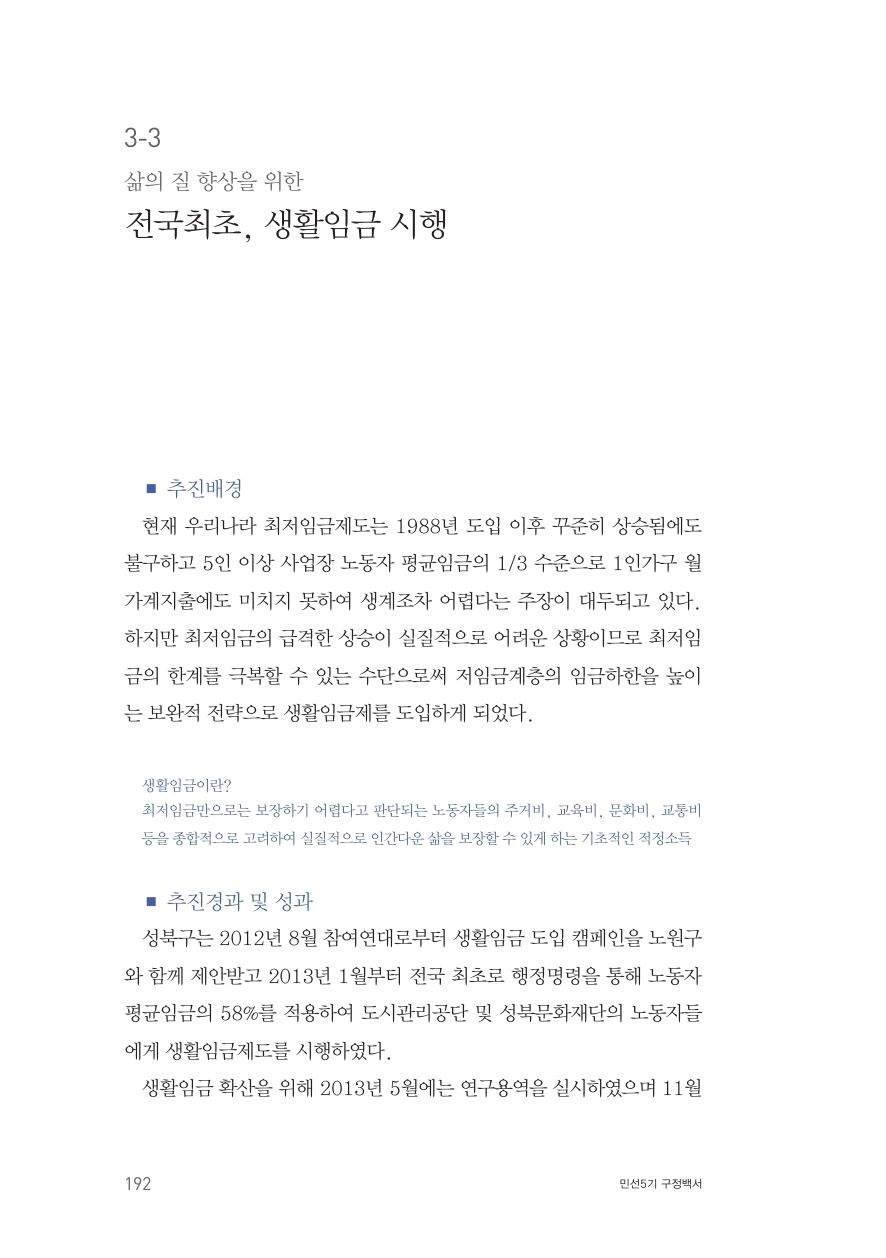 3-3
삶의 질 향상을 위한
전국최초, 생활임금 시행

■ 추진배경

현재 우리나라 최저임금제도는 1988년 도입 이후 꾸준히 상승됨에도 불구하고 5인 이상 사업장 노동자 평균임금의 1/3 수준으로 1인가구 월 가계지출에도 미치지 못하여 생계조차 어렵다는 주장이 대두되고 있다. 하지만 최저임금의 급격한 상승이 실질적으로 어려운 상황이므로 최저임금의 한계를 극복할 수 있는 수단으로써 저임금계층의 임금하한을 높이는 보완적 전략으로 생활임금제를 도입하게 되었다.

생활임금이란?
최저임금만으로는 보장하기 어렵다고 판단되는 노동자들의 주거비, 교육비, 문화비, 교통비 등을 종합적으로 고려하여 실질적으로 인간다운 삶을 보장할 수 있게 하는 기초적인 적정소득

■ 추진경과 및 성과

성북구는 2012년 8월 참여연대로부터 생활임금 도입 캠페인을 노원구와 함께 제안받고 2013년 1월부터 전국 최초로 행정명령을 통해 노동자 평균임금의 58%를 적용하여 도시관리공단 및 성북문화재단의 노동자들에게 생활임금제도를 시행하였다.

생활임금 확산을 위해 2013년 5월에는 연구용역을 실시하였으며 11월

192 민선5기 구정백서